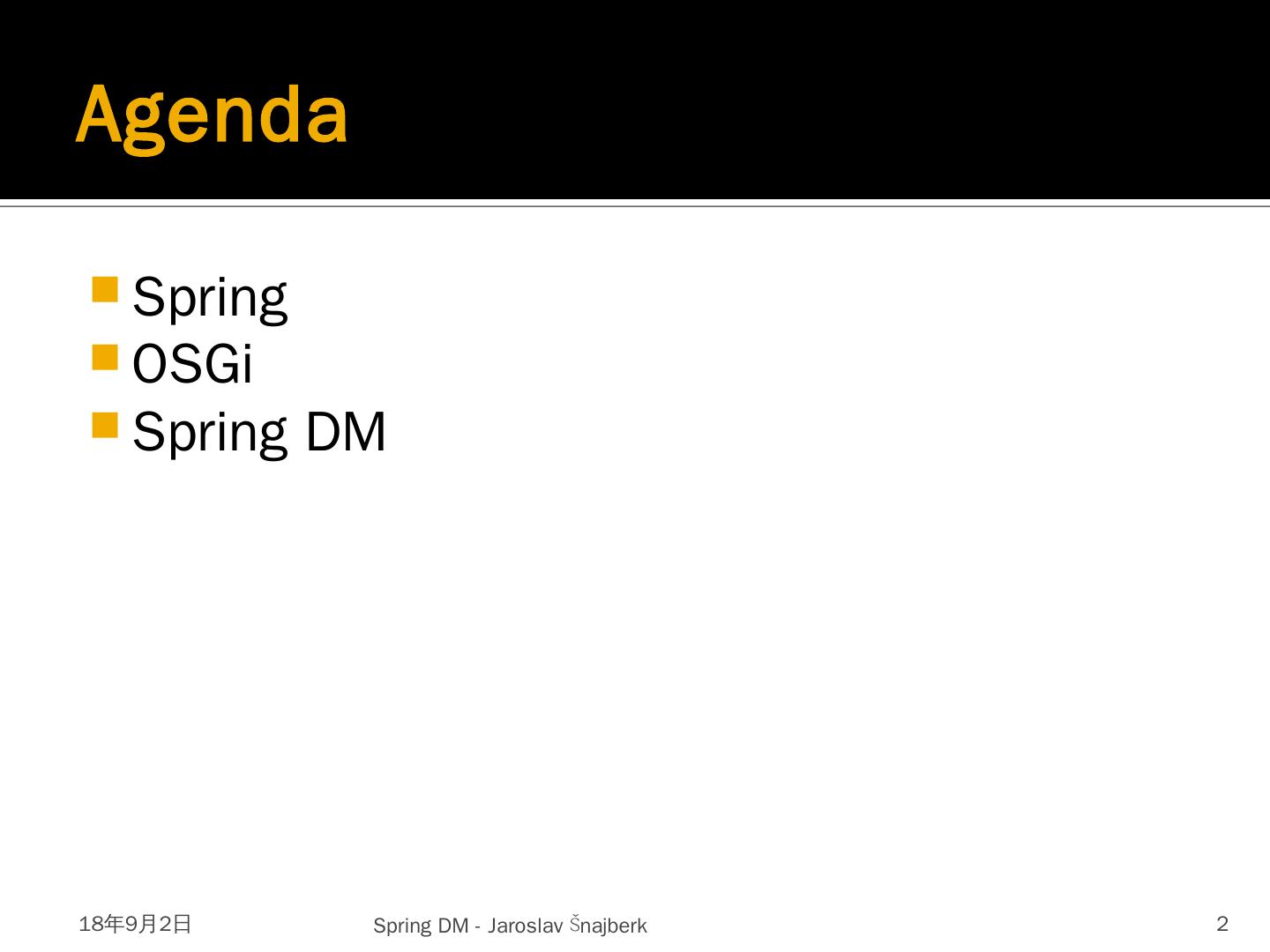 Agenda

• Spring
• OSGi
• Spring DM

18年9月2日

Spring DM - Jaroslav Šnajberk

2